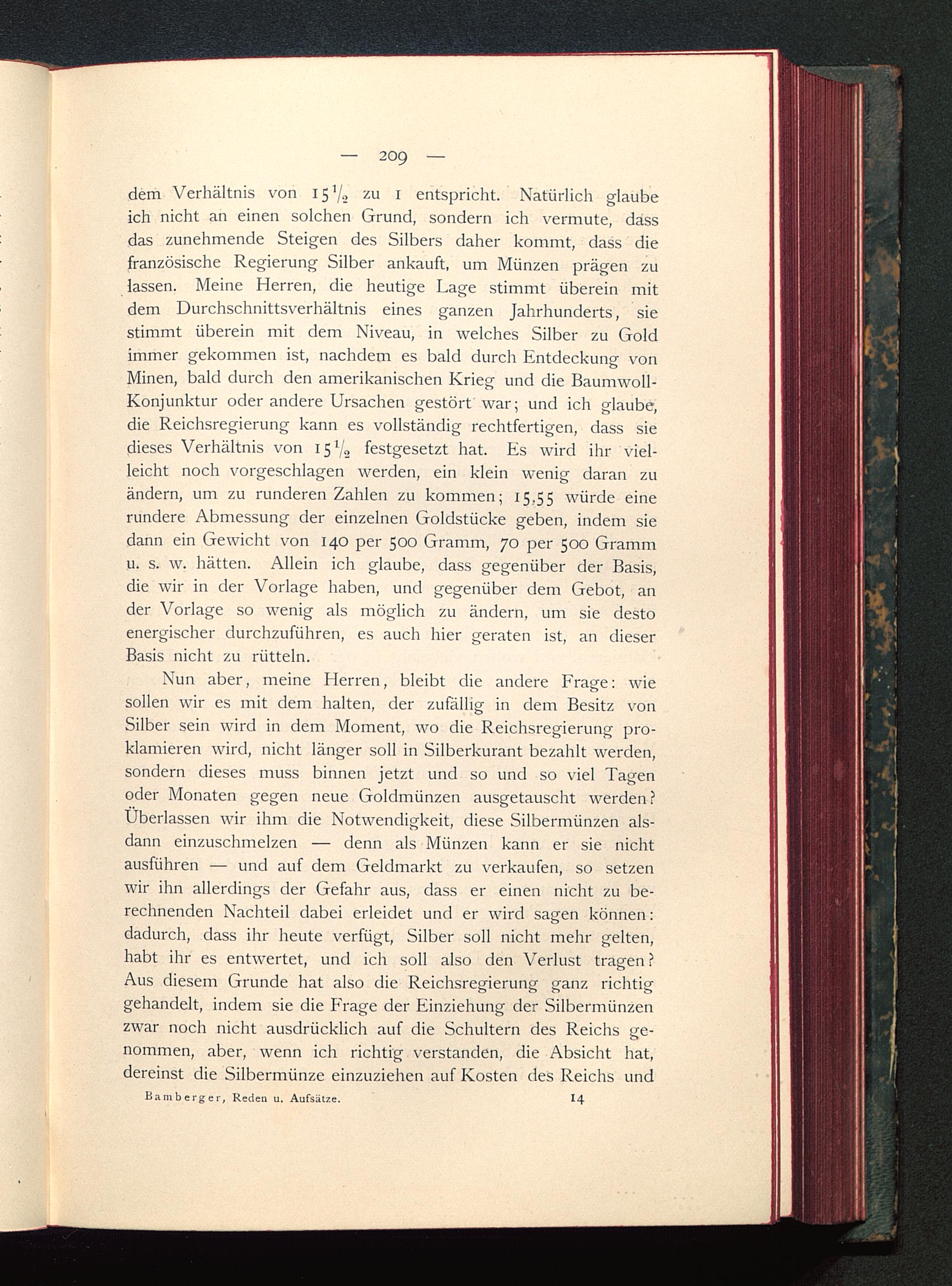 — 209 —

dem Verhältnis von $15\frac{1}{2}$ zu 1 entspricht. Natürlich glaube ich nicht an einen solchen Grund, sondern ich vermute, dass das zunehmende Steigen des Silbers daher kommt, dass die französische Regierung Silber ankauft, um Münzen prägen zu lassen. Meine Herren, die heutige Lage stimmt überein mit dem Durchschnittsverhältnis eines ganzen Jahrhunderts, sie stimmt überein mit dem Niveau, in welches Silber zu Gold immer gekommen ist, nachdem es bald durch Entdeckung von Minen, bald durch den amerikanischen Krieg und die Baumwoll-Konjunktur oder andere Ursachen gestört war; und ich glaube, die Reichsregierung kann es vollständig rechtfertigen, dass sie dieses Verhältnis von $15\frac{1}{2}$ festgesetzt hat. Es wird ihr vielleicht noch vorgeschlagen werden, ein klein wenig daran zu ändern, um zu runderen Zahlen zu kommen; 15,55 würde eine rundere Abmessung der einzelnen Goldstücke geben, indem sie dann ein Gewicht von 140 per 500 Gramm, 70 per 500 Gramm u. s. w. hätten. Allein ich glaube, dass gegenüber der Basis, die wir in der Vorlage haben, und gegenüber dem Gebot, an der Vorlage so wenig als möglich zu ändern, um sie desto energischer durchzuführen, es auch hier geraten ist, an dieser Basis nicht zu rütteln.

Nun aber, meine Herren, bleibt die andere Frage: wie sollen wir es mit dem halten, der zufällig in dem Besitz von Silber sein wird in dem Moment, wo die Reichsregierung proklamieren wird, nicht länger soll in Silberkurant bezahlt werden, sondern dieses muss binnen jetzt und so und so viel Tagen oder Monaten gegen neue Goldmünzen ausgetauscht werden? Überlassen wir ihm die Notwendigkeit, diese Silbermünzen alsdann einzuschmelzen — denn als Münzen kann er sie nicht ausführen — und auf dem Geldmarkt zu verkaufen, so setzen wir ihn allerdings der Gefahr aus, dass er einen nicht zu berechnenden Nachteil dabei erleidet und er wird sagen können: dadurch, dass ihr heute verfügt, Silber soll nicht mehr gelten, habt ihr es entwertet, und ich soll also den Verlust tragen? Aus diesem Grunde hat also die Reichsregierung ganz richtig gehandelt, indem sie die Frage der Einziehung der Silbermünzen zwar noch nicht ausdrücklich auf die Schultern des Reichs genommen, aber, wenn ich richtig verstanden, die Absicht hat, dereinst die Silbermünze einzuziehen auf Kosten des Reichs und

Bamberger, Reden u. Aufsätze. 14